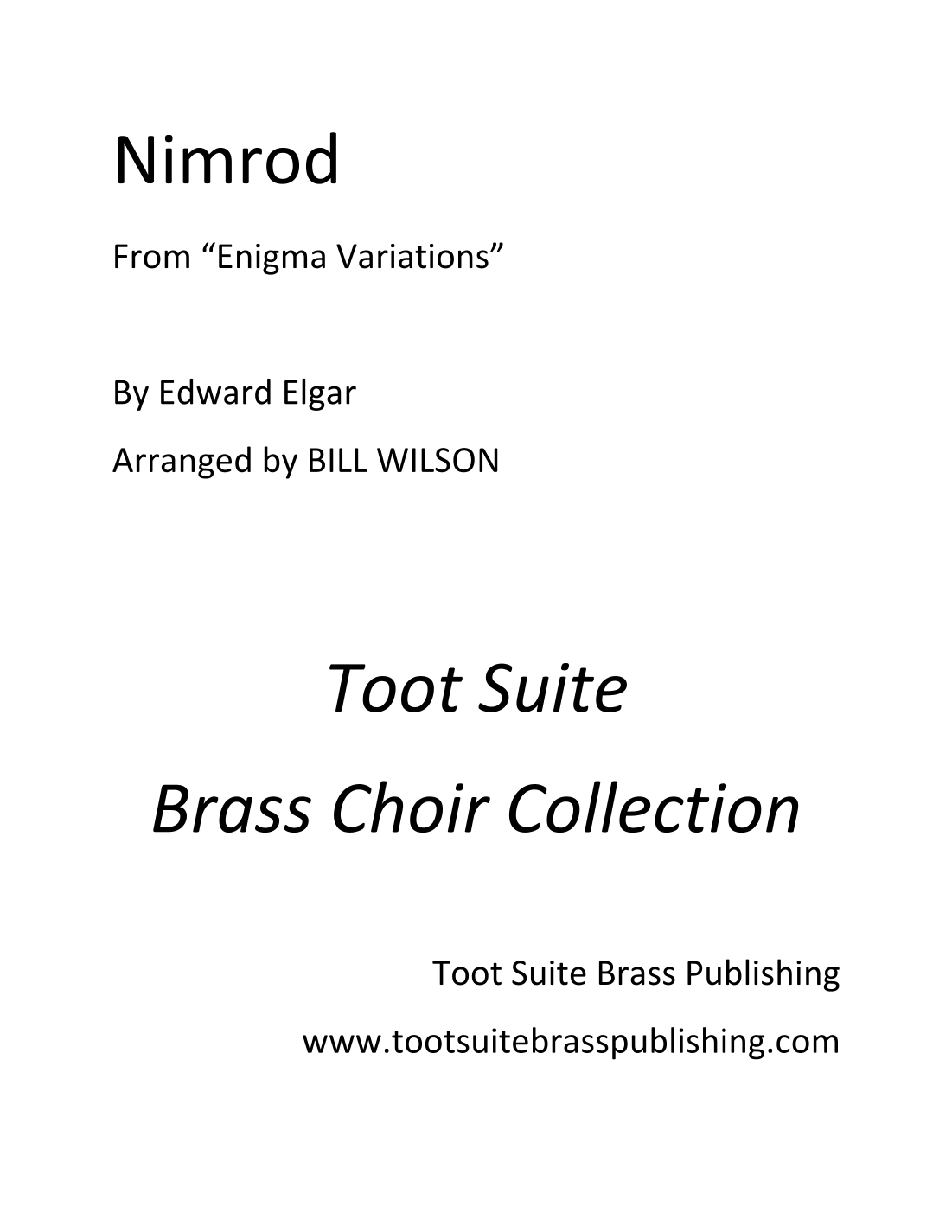 Nimrod

From “Enigma Variations”

By Edward Elgar

Arranged by BILL WILSON

Toot Suite

Brass Choir Collection

Toot Suite Brass Publishing

www.tootsuitebrasspublishing.com